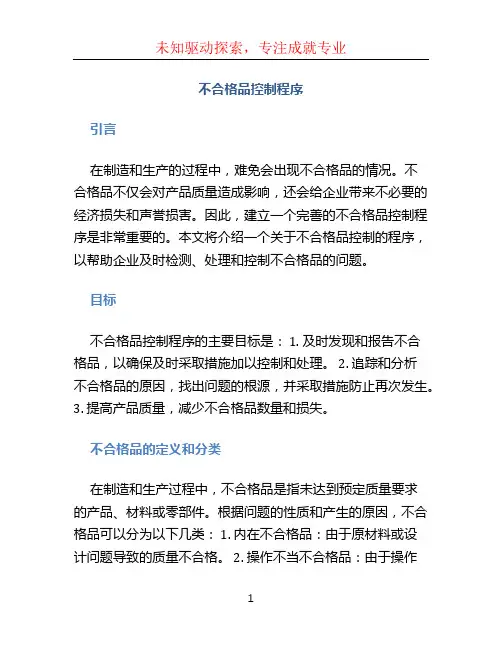 未知驱动探索，专注成就专业

不合格品控制程序

引言

在制造和生产的过程中，难免会出现不合格品的情况。不合格品不仅会对产品质量造成影响，还会给企业带来不必要的经济损失和声誉损害。因此，建立一个完善的不合格品控制程序是非常重要的。本文将介绍一个关于不合格品控制的程序，以帮助企业及时检测、处理和控制不合格品的问题。

目标

不合格品控制程序的主要目标是： 1. 及时发现和报告不合格品，以确保及时采取措施加以控制和处理。 2. 追踪和分析不合格品的原因，找出问题的根源，并采取措施防止再次发生。 3. 提高产品质量，减少不合格品数量和损失。

不合格品的定义和分类

在制造和生产过程中，不合格品是指未达到预定质量要求的产品、材料或零部件。根据问题的性质和产生的原因，不合格品可以分为以下几类： 1. 内在不合格品：由于原材料或设计问题导致的质量不合格。 2. 操作不当不合格品：由于操作

1